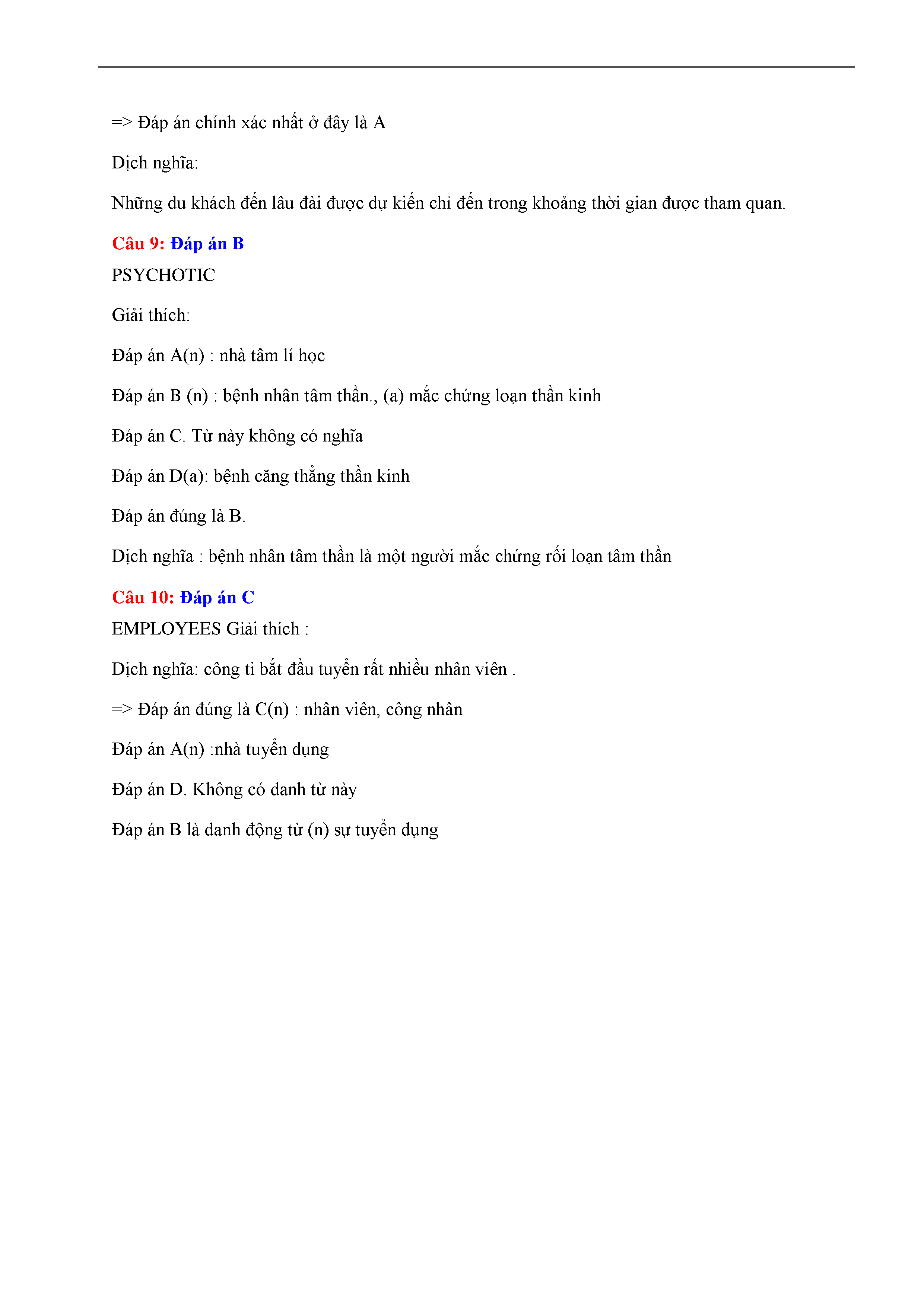 => Đáp án chính xác nhất ở đây là A

Dịch nghĩa:

Những du khách đến lâu đài được dự kiến chỉ đến trong khoảng thời gian được tham quan.

Câu 9: Đáp án B

PSYCHOTIC

Giải thích:

Đáp án A(n) : nhà tâm lí học

Đáp án B (n) : bệnh nhân tâm thần., (a) mắc chứng loạn thần kinh

Đáp án C. Từ này không có nghĩa

Đáp án D(a): bệnh căng thẳng thần kinh

Đáp án đúng là B.

Dịch nghĩa : bệnh nhân tâm thần là một người mắc chứng rối loạn tâm thần

Câu 10: Đáp án C

EMPLOYEES Giải thích :

Dịch nghĩa: công ti bắt đầu tuyển rất nhiều nhân viên .

=> Đáp án đúng là C(n) : nhân viên, công nhân

Đáp án A(n) :nhà tuyển dụng

Đáp án D. Không có danh từ này

Đáp án B là danh động từ (n) sự tuyển dụng